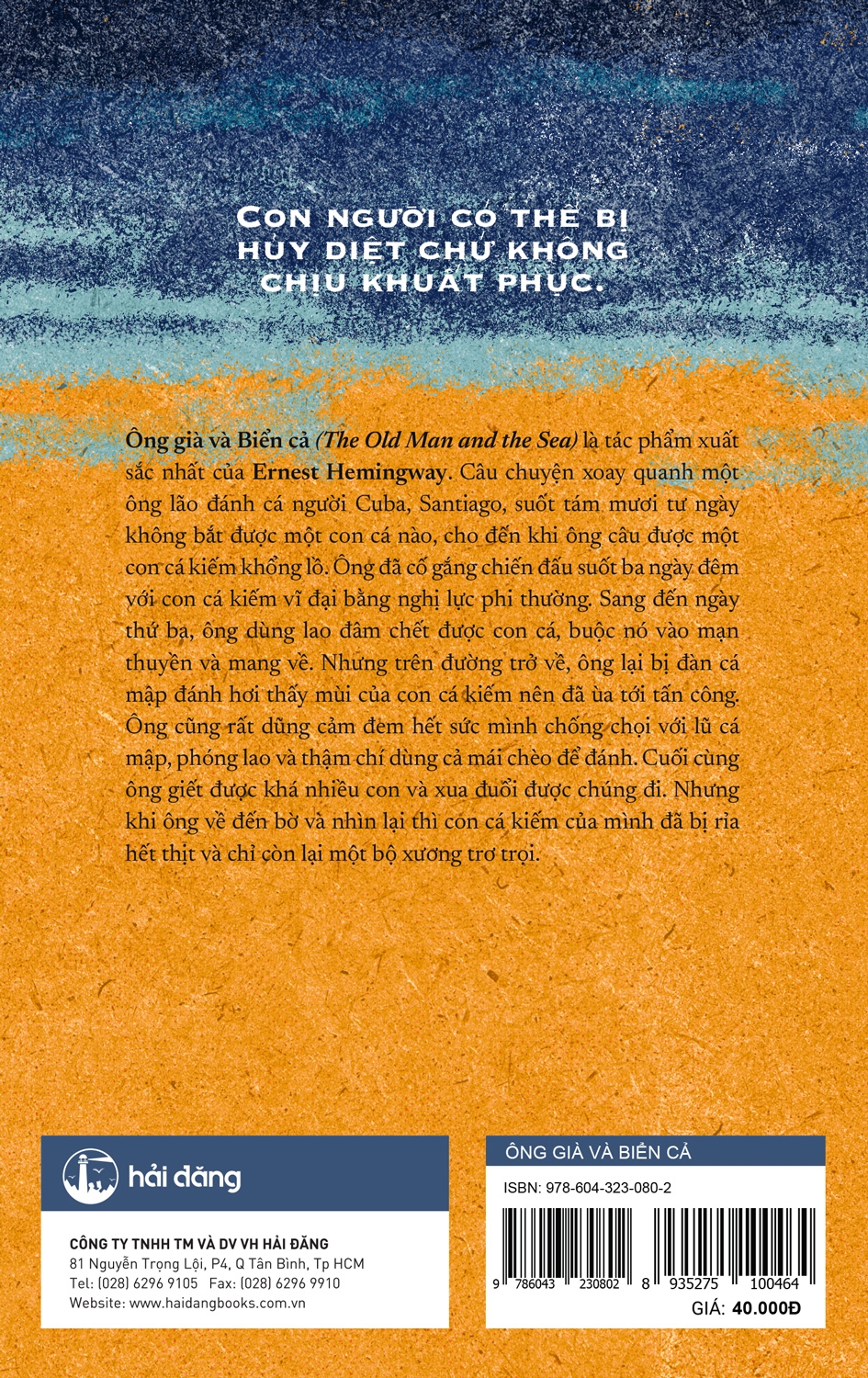 CON NGƯỜI CÓ THỂ BỊ HỦY DIỆT CHỨ KHÔNG CHỊU KHUẤT PHỤC.

Ông già và Biển cả (The Old Man and the Sea) là tác phẩm xuất sắc nhất của Ernest Hemingway. Câu chuyện xoay quanh một ông lão đánh cá người Cuba, Santiago, suốt tám mươi tư ngày không bắt được một con cá nào, cho đến khi ông câu được một con cá kiếm khổng lồ. Ông đã cố gắng chiến đấu suốt ba ngày đêm với con cá kiếm vĩ đại bằng nghị lực phi thường. Sang đến ngày thứ ba, ông dùng lao đâm chết được con cá, buộc nó vào mạn thuyền và mang về. Nhưng trên đường trở về, ông lại bị đàn cá mập đánh hơi thấy mùi của con cá kiếm nên đã ùa tới tấn công. Ông cũng rất dũng cảm đem hết sức mình chống chọi với lũ cá mập, phóng lao và thậm chí dùng cả mái chèo để đánh. Cuối cùng ông giết được khá nhiều con và xua đuổi được chúng đi. Nhưng khi ông về đến bờ và nhìn lại thì con cá kiếm của mình đã bị rỉa hết thịt và chỉ còn lại một bộ xương trơ trọi.

hải đăng

CÔNG TY TNHH TM VÀ DV VH HẢI ĐĂNG
81 Nguyễn Trọng Lội, P4, Q Tân Bình, Tp HCM
Tel: (028) 6296 9105 Fax: (028) 6296 9910
Website: www.haidangbooks.com.vn

ÔNG GIÀ VÀ BIỂN CẢ
ISBN: 978-604-323-080-2
9 786043 230802 8 935275 100464
GIÁ: 40.000Đ